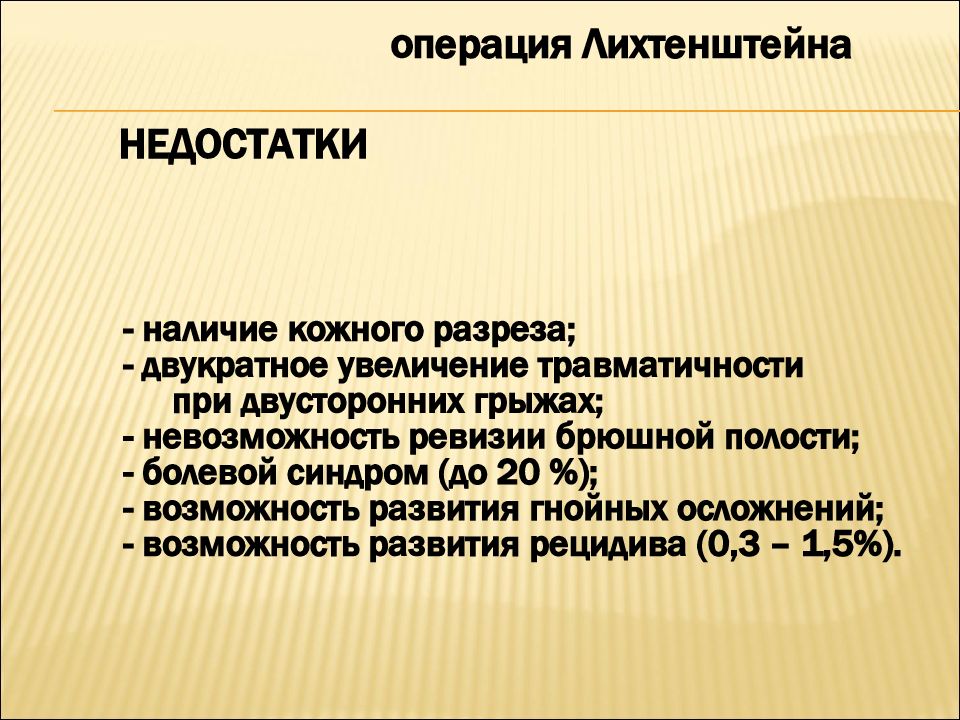 операция Лихтенштейна

НЕДОСТАТКИ

- наличие кожного разреза;
- двукратное увеличение травматичности при двусторонних грыжах;
- невозможность ревизии брюшной полости;
- болевой синдром (до 20 %);
- возможность развития гнойных осложнений;
- возможность развития рецидива (0,3 – 1,5%).